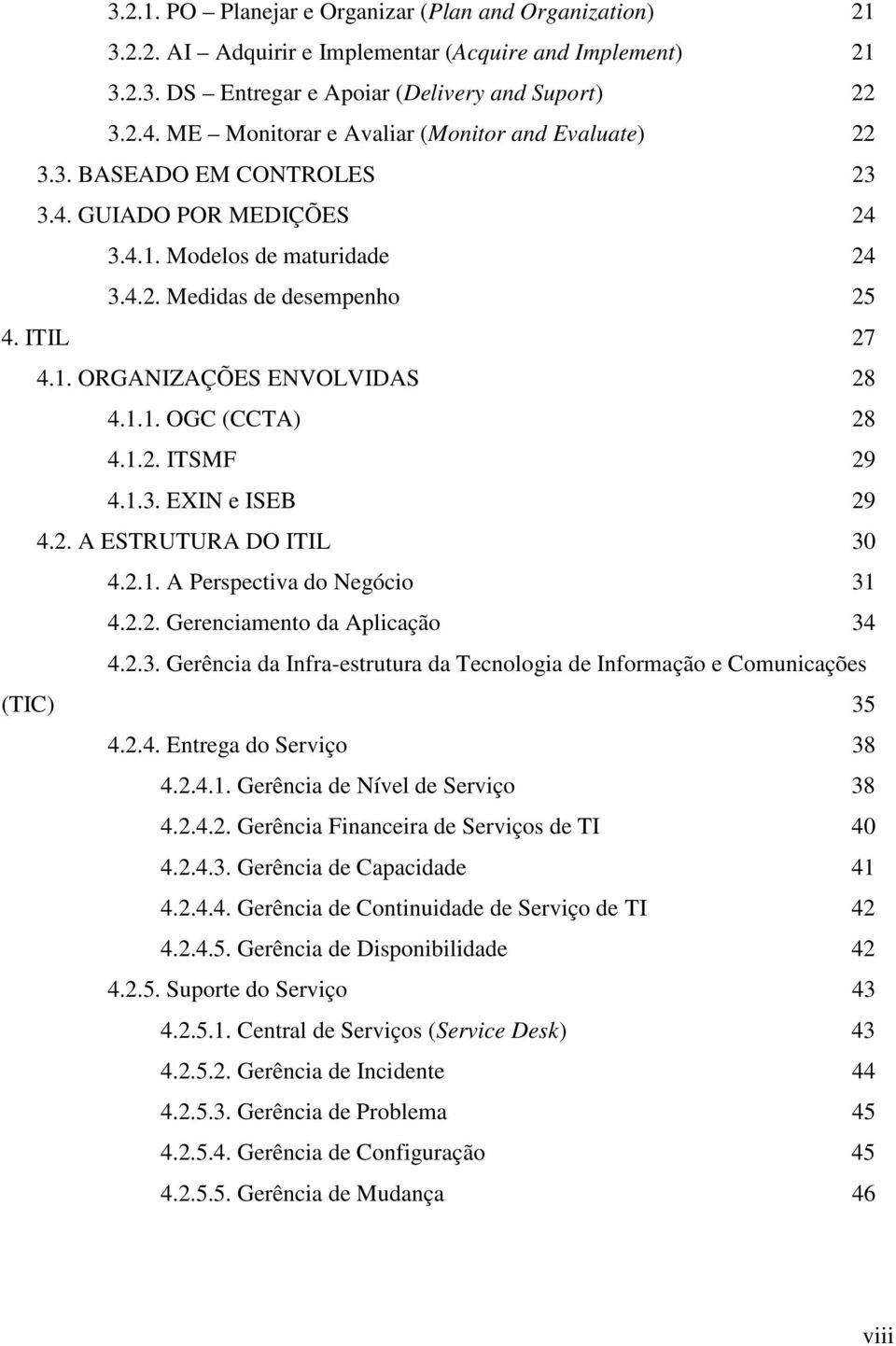 3.2.1. PO – Planejar e Organizar (Plan and Organization) 21
3.2.2. AI – Adquirir e Implementar (Acquire and Implement) 21
3.2.3. DS – Entregar e Apoiar (Delivery and Suport) 22
3.2.4. ME – Monitorar e Avaliar (Monitor and Evaluate) 22
3.3. BASEADO EM CONTROLES 23
3.4. GUIADO POR MEDIÇÕES 24
3.4.1. Modelos de maturidade 24
3.4.2. Medidas de desempenho 25
4. ITIL 27
4.1. ORGANIZAÇÕES ENVOLVIDAS 28
4.1.1. OGC (CCTA) 28
4.1.2. ITSMF 29
4.1.3. EXIN e ISEB 29
4.2. A ESTRUTURA DO ITIL 30
4.2.1. A Perspectiva do Negócio 31
4.2.2. Gerenciamento da Aplicação 34
4.2.3. Gerência da Infra-estrutura da Tecnologia de Informação e Comunicações (TIC) 35
4.2.4. Entrega do Serviço 38
4.2.4.1. Gerência de Nível de Serviço 38
4.2.4.2. Gerência Financeira de Serviços de TI 40
4.2.4.3. Gerência de Capacidade 41
4.2.4.4. Gerência de Continuidade de Serviço de TI 42
4.2.4.5. Gerência de Disponibilidade 42
4.2.5. Suporte do Serviço 43
4.2.5.1. Central de Serviços (Service Desk) 43
4.2.5.2. Gerência de Incidente 44
4.2.5.3. Gerência de Problema 45
4.2.5.4. Gerência de Configuração 45
4.2.5.5. Gerência de Mudança 46

viii